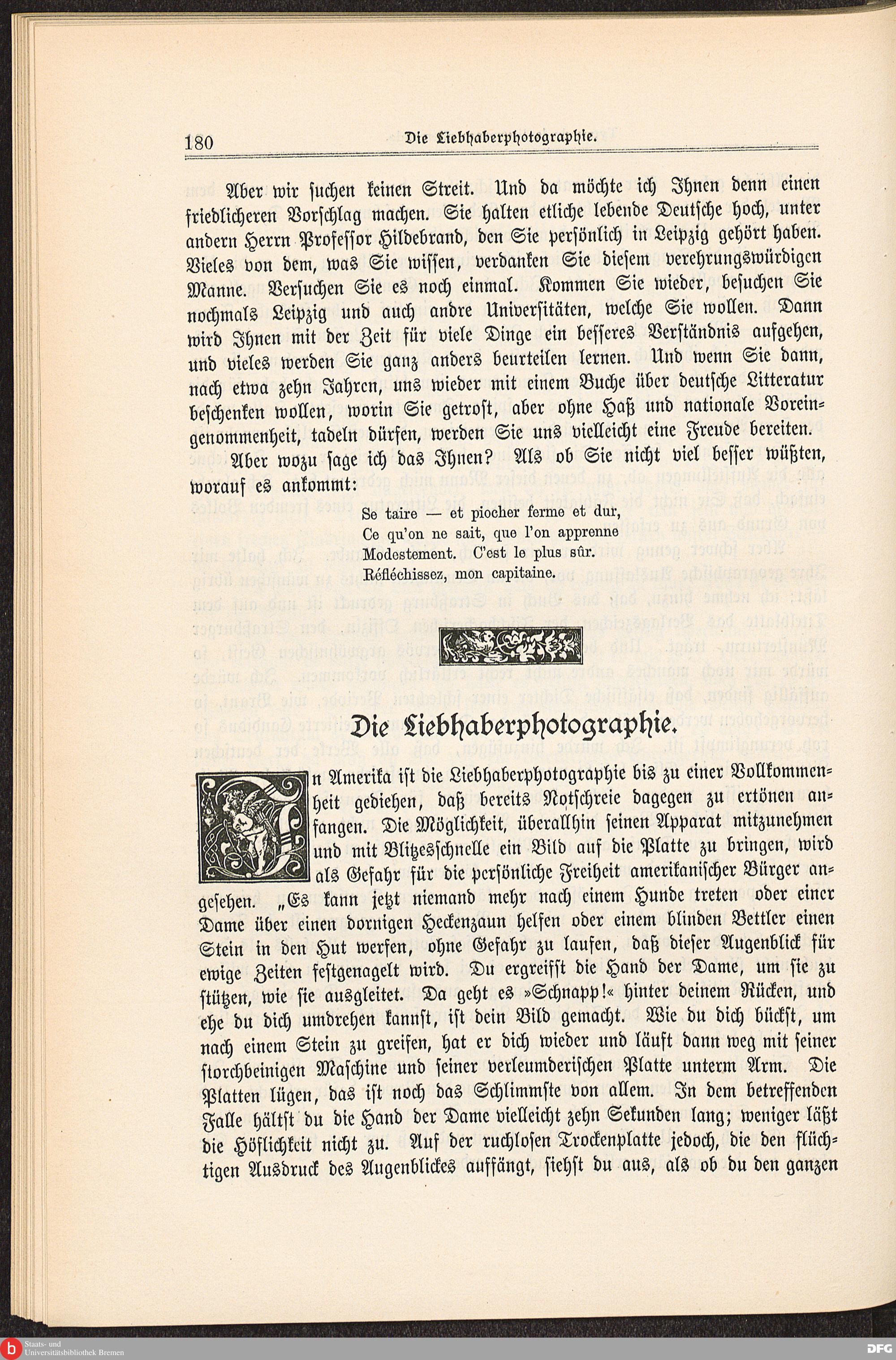 180 Die Liebhaberphotographie.

Aber wir suchen keinen Streit. Und da möchte ich Ihnen denn einen friedlicheren Vorschlag machen. Sie halten etliche lebende Deutsche hoch, unter andern Herrn Professor Hildebrand, den Sie persönlich in Leipzig gehört haben. Vieles von dem, was Sie wissen, verdanken Sie diesem verehrungswürdigen Manne. Versuchen Sie es noch einmal. Kommen Sie wieder, besuchen Sie nochmals Leipzig und auch andre Universitäten, welche Sie wollen. Dann wird Ihnen mit der Zeit für viele Dinge ein besseres Verständnis aufgehen, und vieles werden Sie ganz anders beurteilen lernen. Und wenn Sie dann, nach etwa zehn Jahren, uns wieder mit einem Buche über deutsche Litteratur beschenken wollen, worin Sie getrost, aber ohne Haß und nationale Voreingenommenheit, tadeln dürfen, werden Sie uns vielleicht eine Freude bereiten.

Aber wozu sage ich das Ihnen? Als ob Sie nicht viel besser wüßten, worauf es ankommt:

Se taire — et piocher ferme et dur,
Ce qu'on ne sait, que l'on apprenne
Modestement. C'est le plus sûr.
Réfléchissez, mon capitaine.

Die Liebhaberphotographie.

In Amerika ist die Liebhaberphotographie bis zu einer Vollkommenheit gediehen, daß bereits Notschreie dagegen zu ertönen anfangen. Die Möglichkeit, überallhin seinen Apparat mitzunehmen und mit Blitzesschnelle ein Bild auf die Platte zu bringen, wird als Gefahr für die persönliche Freiheit amerikanischer Bürger angesehen. „Es kann jetzt niemand mehr nach einem Hunde treten oder einer Dame über einen dornigen Heckenzaun helfen oder einem blinden Bettler einen Stein in den Hut werfen, ohne Gefahr zu laufen, daß dieser Augenblick für ewige Zeiten festgenagelt wird. Du ergreifst die Hand der Dame, um sie zu stützen, wie sie ausgleitet. Da geht es »Schnapp!« hinter deinem Rücken, und ehe du dich umdrehen kannst, ist dein Bild gemacht. Wie du dich bückst, um nach einem Stein zu greifen, hat er dich wieder und läuft dann weg mit seiner storchbeinigen Maschine und seiner verleumderischen Platte unterm Arm. Die Platten lügen, das ist noch das Schlimmste von allem. In dem betreffenden Falle hältst du die Hand der Dame vielleicht zehn Sekunden lang; weniger läßt die Höflichkeit nicht zu. Auf der ruchlosen Trockenplatte jedoch, die den flüchtigen Ausdruck des Augenblickes auffängt, siehst du aus, als ob du den ganzen

Staats- und Universitätsbibliothek Bremen
DFG